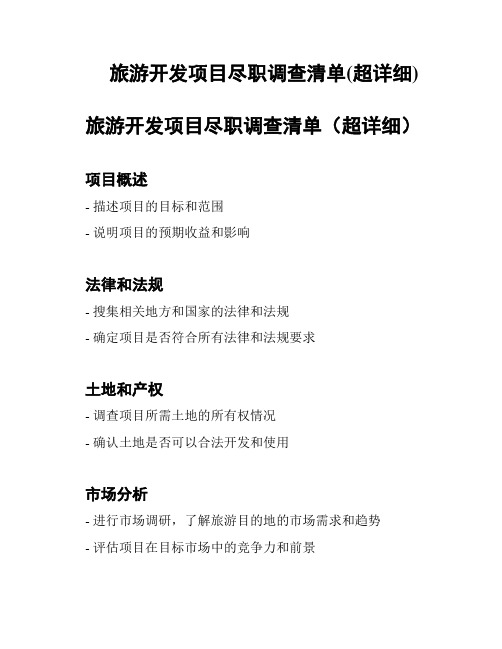 旅游开发项目尽职调查清单(超详细)

旅游开发项目尽职调查清单（超详细）

项目概述

- 描述项目的目标和范围

- 说明项目的预期收益和影响

法律和法规

- 搜集相关地方和国家的法律和法规

- 确定项目是否符合所有法律和法规要求

土地和产权

- 调查项目所需土地的所有权情况

- 确认土地是否可以合法开发和使用

市场分析

- 进行市场调研，了解旅游目的地的市场需求和趋势

- 评估项目在目标市场中的竞争力和前景